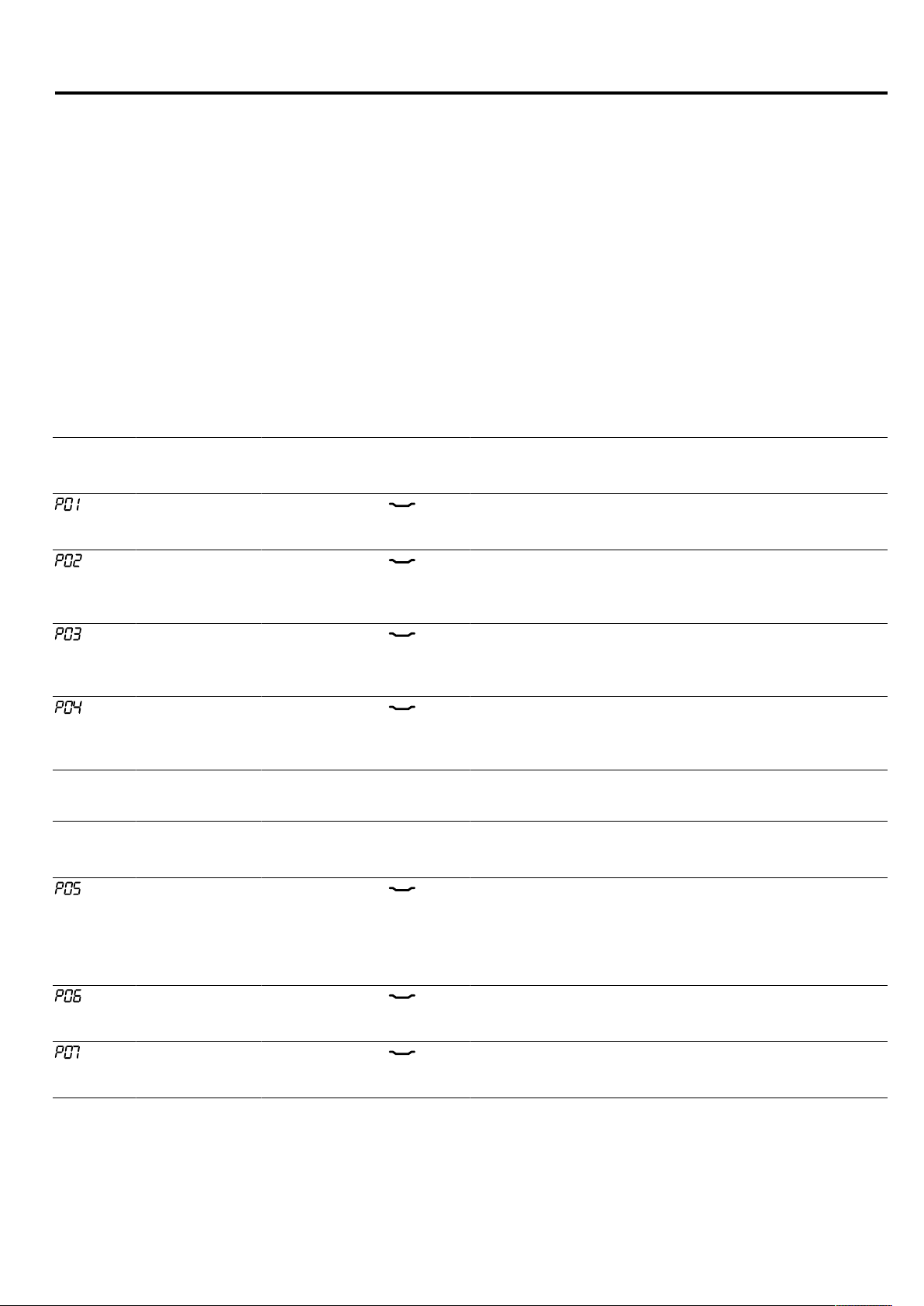 P01

P02

P03

P04

P05

P06

P07